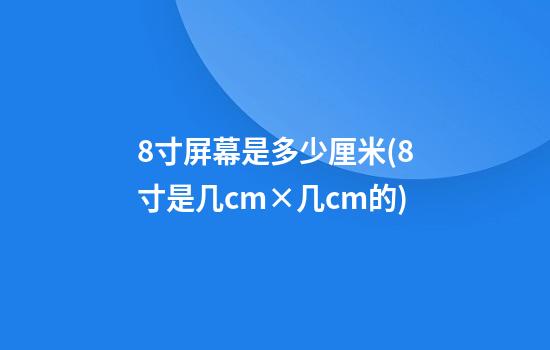 8寸屏幕是多少厘米(8寸是几cm×几cm的)